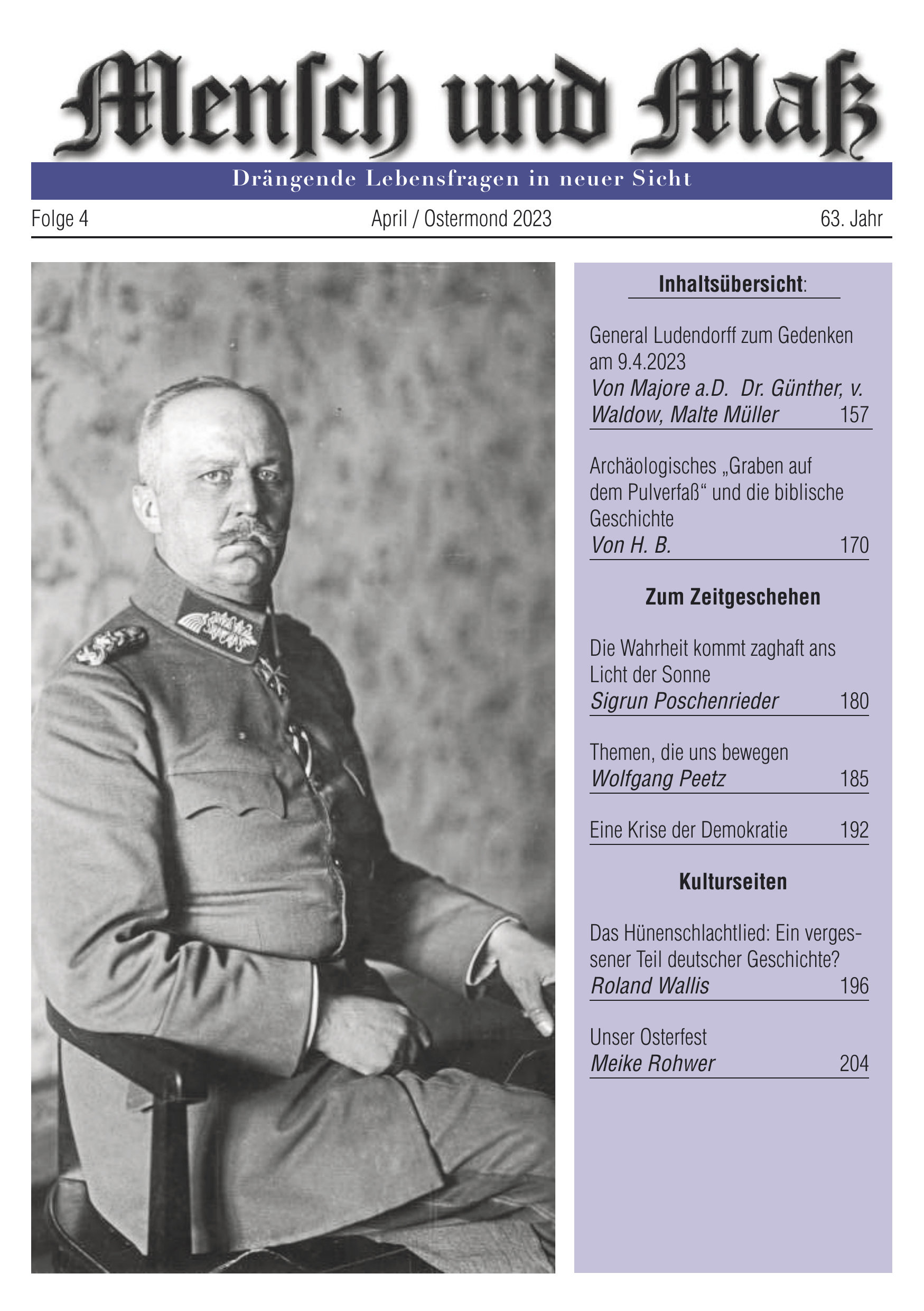 Mensch und Maß

Drängende Lebensfragen in neuer Sicht

Folge 4 April / Ostermond 2023 63. Jahr

Inhaltsübersicht:

General Ludendorff zum Gedenken am 9.4.2023
Von Majore a.D. Dr. Günther, v. Waldow, Malte Müller 157

Archäologisches „Graben auf dem Pulverfaß“ und die biblische Geschichte
Von H. B. 170

Zum Zeitgeschehen

Die Wahrheit kommt zaghaft ans Licht der Sonne
Sigrun Poschenrieder 180

Themen, die uns bewegen
Wolfgang Peetz 185

Eine Krise der Demokratie 192

Kulturseiten

Das Hünenschlachtlied: Ein vergessener Teil deutscher Geschichte?
Roland Wallis 196

Unser Osterfest
Meike Rohwer 204